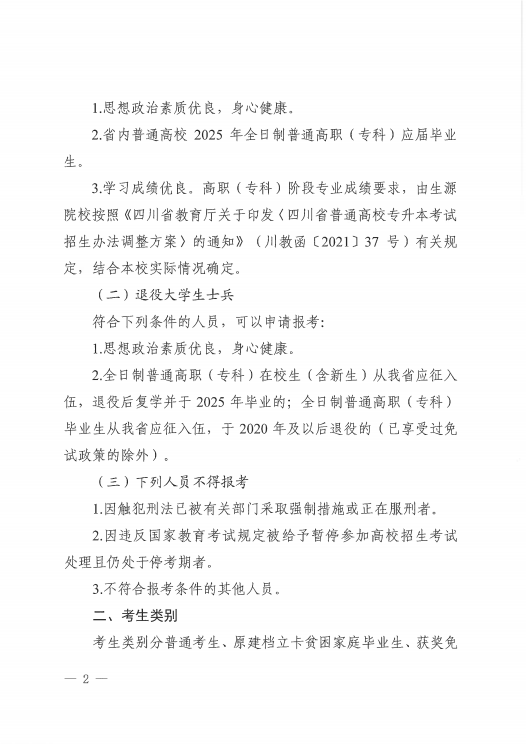 1.思想政治素质优良，身心健康。

2.省内普通高校 2025 年全日制普通高职（专科）应届毕业生。

3.学习成绩优良。高职（专科）阶段专业成绩要求，由生源院校按照《四川省教育厅关于印发〈四川省普通高校专升本考试招生办法调整方案〉的通知》（川教函〔2021〕37 号）有关规定，结合本校实际情况确定。

（二）退役大学生士兵

符合下列条件的人员，可以申请报考：

1.思想政治素质优良，身心健康。

2.全日制普通高职（专科）在校生（含新生）从我省应征入伍，退役后复学并于 2025 年毕业的；全日制普通高职（专科）毕业生从我省应征入伍，于 2020 年及以后退役的（已享受过免试政策的除外）。

（三）下列人员不得报考

1.因触犯刑法已被有关部门采取强制措施或正在服刑者。

2.因违反国家教育考试规定被给予暂停参加高校招生考试处理且仍处于停考期者。

3.不符合报考条件的其他人员。

二、考生类别

考生类别分普通考生、原建档立卡贫困家庭毕业生、获奖免

— 2 —